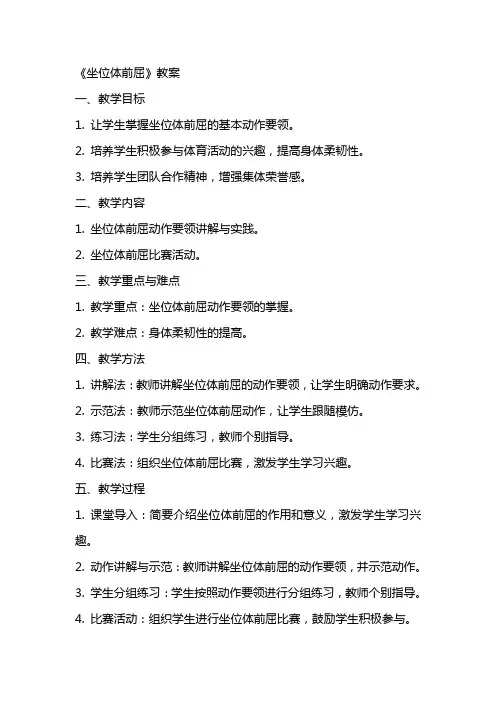 《坐位体前屈》教案

一、教学目标

1. 让学生掌握坐位体前屈的基本动作要领。

2. 培养学生积极参与体育活动的兴趣，提高身体柔韧性。

3. 培养学生团队合作精神，增强集体荣誉感。

二、教学内容

1. 坐位体前屈动作要领讲解与实践。

2. 坐位体前屈比赛活动。

三、教学重点与难点

1. 教学重点：坐位体前屈动作要领的掌握。

2. 教学难点：身体柔韧性的提高。

四、教学方法

1. 讲解法：教师讲解坐位体前屈的动作要领，让学生明确动作要求。

2. 示范法：教师示范坐位体前屈动作，让学生跟随模仿。

3. 练习法：学生分组练习，教师个别指导。

4. 比赛法：组织坐位体前屈比赛，激发学生学习兴趣。

五、教学过程

1. 课堂导入：简要介绍坐位体前屈的作用和意义，激发学生学习兴趣。

2. 动作讲解与示范：教师讲解坐位体前屈的动作要领，并示范动作。

3. 学生分组练习：学生按照动作要领进行分组练习，教师个别指导。

4. 比赛活动：组织学生进行坐位体前屈比赛，鼓励学生积极参与。